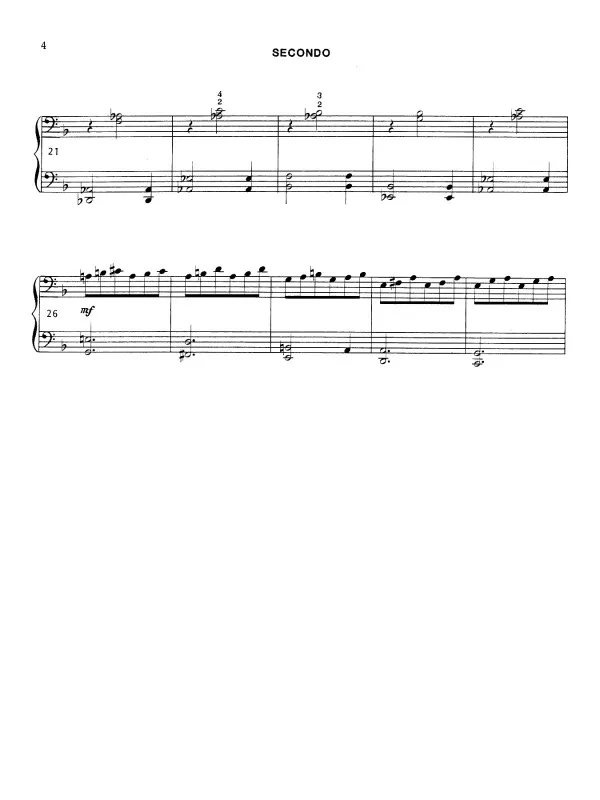 4

SECONDO

4
2

3
2

21

26

mf